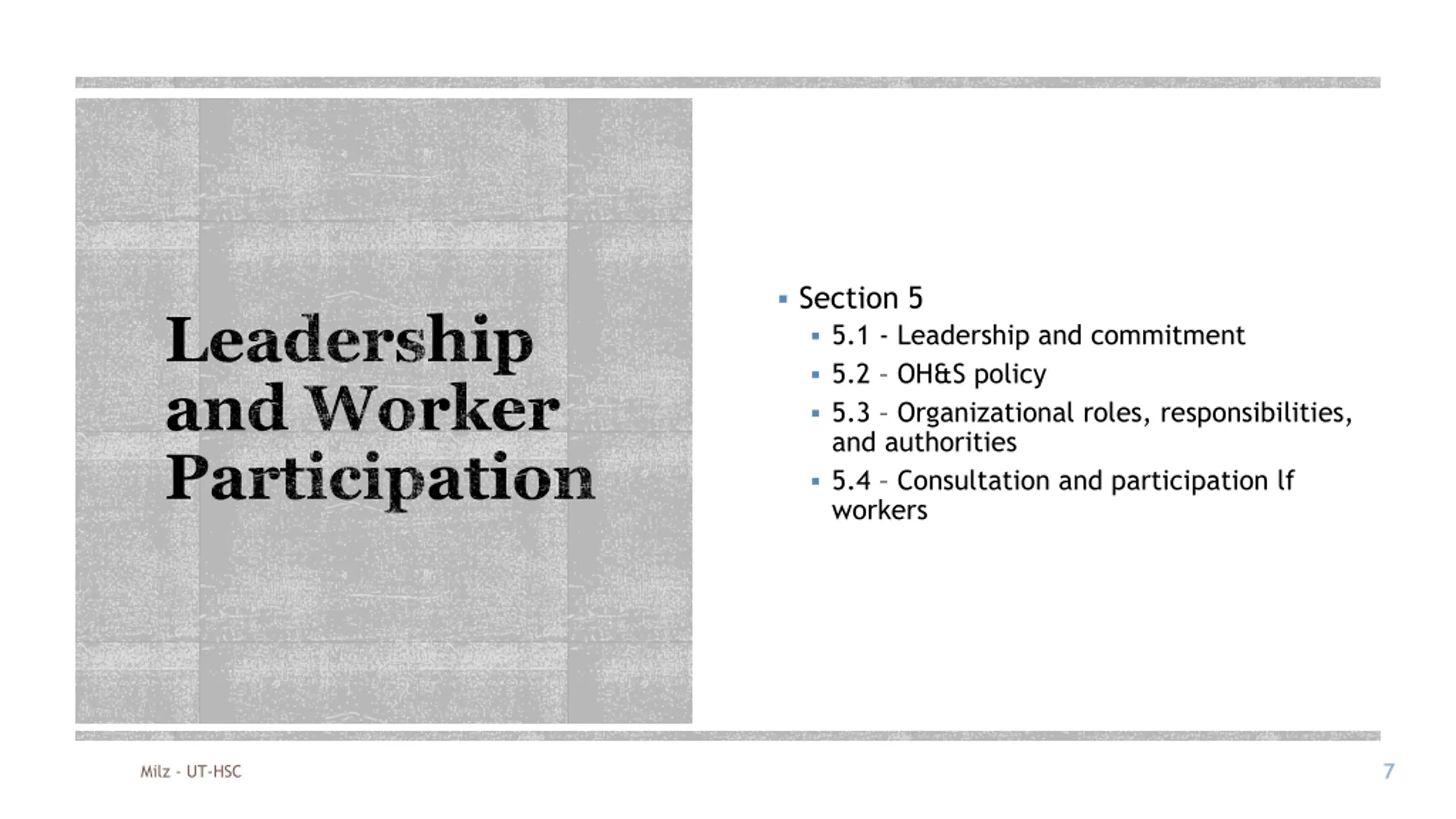 Leadership and Worker Participation

• Section 5
• 5.1 - Leadership and commitment
• 5.2 – OH&S policy
• 5.3 – Organizational roles, responsibilities, and authorities
• 5.4 – Consultation and participation lf workers

Milz - UT-HSC

7